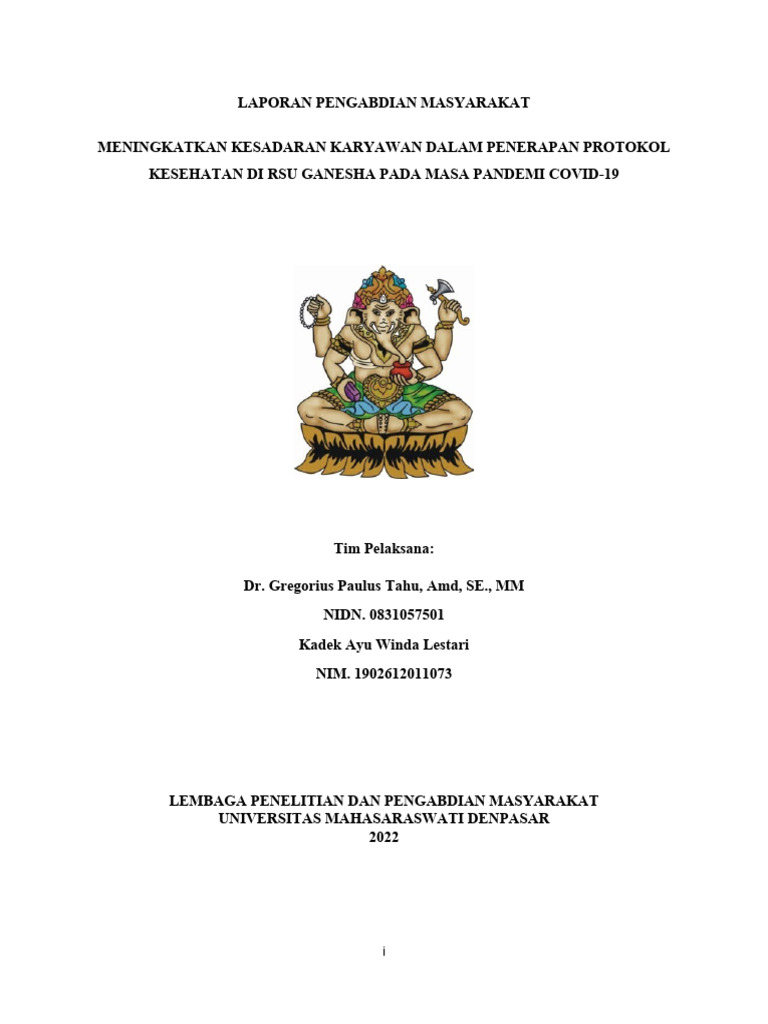 LAPORAN PENGABDIAN MASYARAKAT

MENINGKATKAN KESADARAN KARYAWAN DALAM PENERAPAN PROTOKOL KESEHATAN DI RSU GANESHA PADA MASA PANDEMI COVID-19

Tim Pelaksana:

Dr. Gregorius Paulus Tahu, Amd, SE., MM

NIDN. 0831057501

Kadek Ayu Winda Lestari

NIM. 1902612011073

LEMBAGA PENELITIAN DAN PENGABDIAN MASYARAKAT
UNIVERSITAS MAHASARASWATI DENPASAR
2022

i